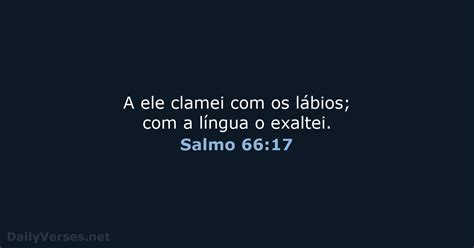 A ele clamei com os lábios; com a língua o exaltei.
Salmo 66:17

DailyVerses.net